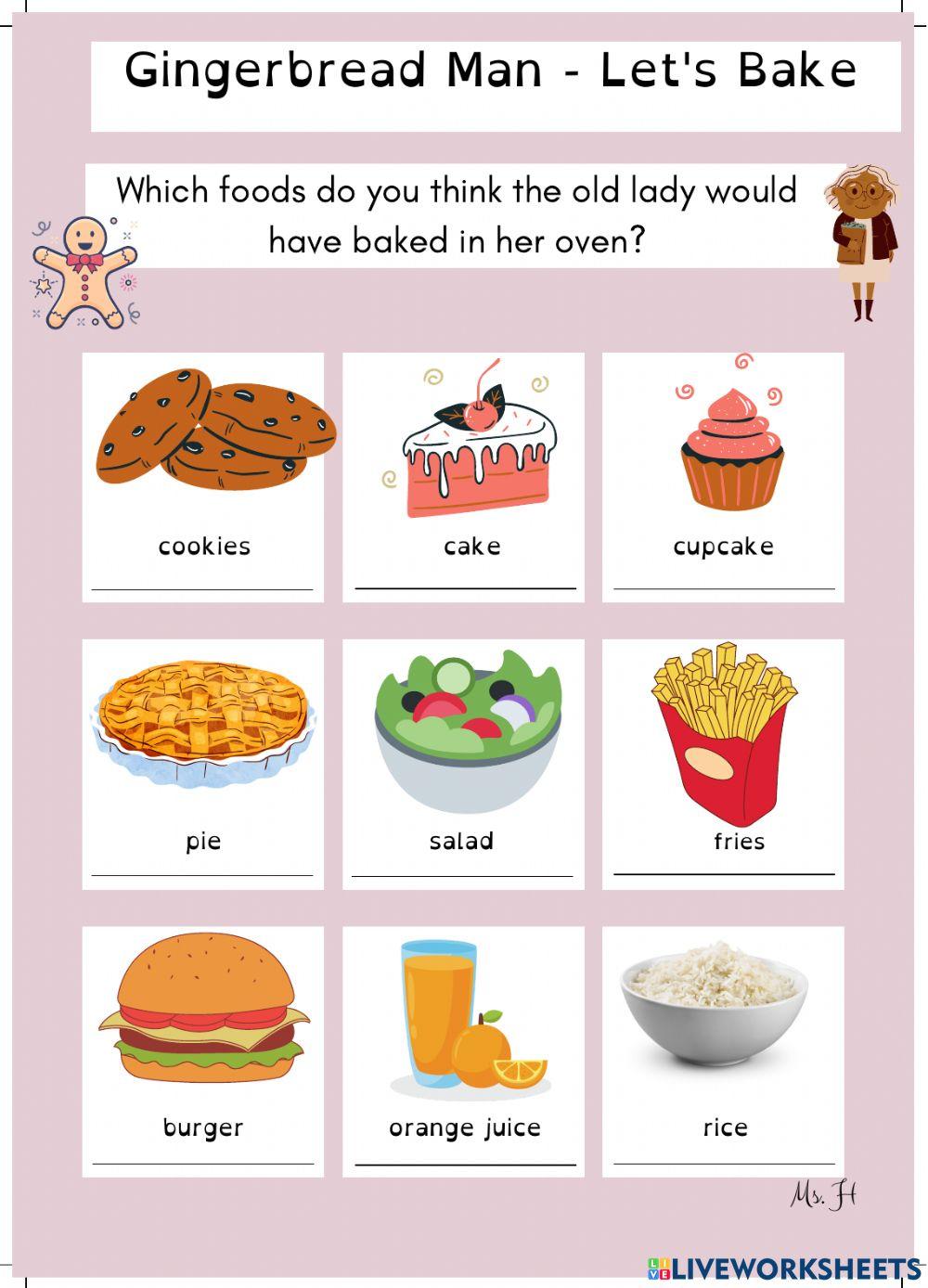 Gingerbread Man - Let's Bake

Which foods do you think the old lady would have baked in her oven?

cookies

cake

cupcake

pie

salad

fries

burger

orange juice

rice

Ms. H

LIVEWORKSHEETS